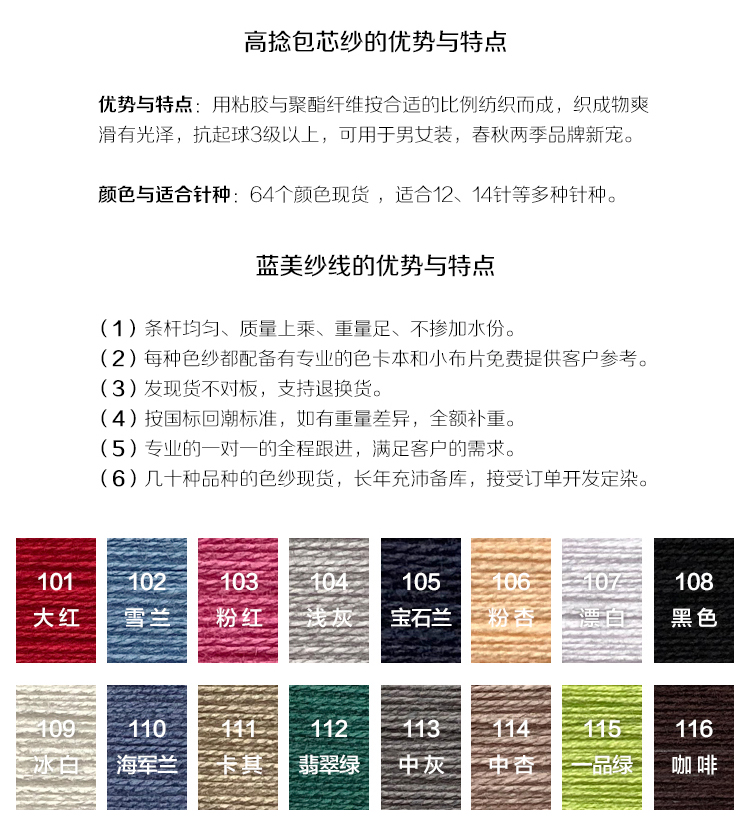 高捻包芯纱的优势与特点

优势与特点：用粘胶与聚酯纤维按合适的比例纺织而成，织成物爽滑有光泽，抗起球3级以上，可用于男女装，春秋两季品牌新宠。

颜色与适合针种：64个颜色现货，适合12、14针等多种针种。

蓝美纱线的优势与特点

（1）条杆均匀、质量上乘、重量足、不掺加水份。
（2）每种色纱都配备有专业的色卡本和小布片免费提供客户参考。
（3）发现货不对板，支持退换货。
（4）按国标回潮标准，如有重量差异，全额补重。
（5）专业的一对一的全程跟进，满足客户的需求。
（6）几十种品种的色纱现货，长年充沛备库，接受订单开发定染。

101 大红
102 雪兰
103 粉红
104 浅灰
105 宝石兰
106 粉杏
107 漂白
108 黑色
109 冰白
110 海军兰
111 卡其
112 翡翠绿
113 中灰
114 中杏
115 一品绿
116 咖啡